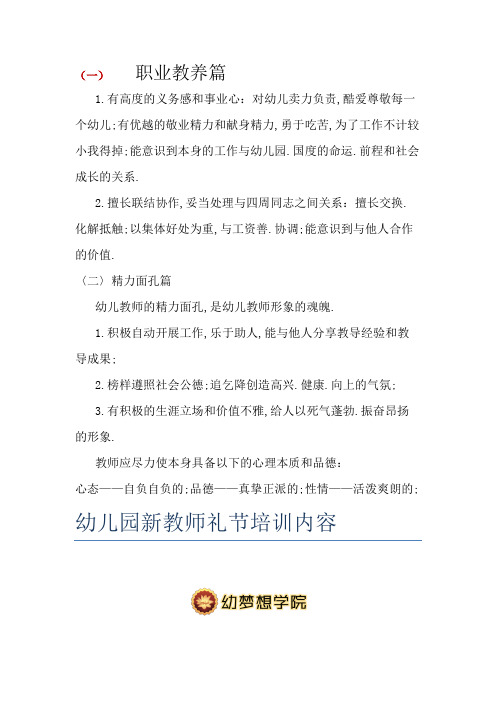 (一)　职业教养篇

1.有高度的义务感和事业心：对幼儿卖力负责，酷爱尊敬每一个幼儿；有优越的敬业精力和献身精力，勇于吃苦，为了工作不计较小我得掉；能意识到本身的工作与幼儿园.国度的命运.前程和社会成长的关系.

2.擅长联结协作，妥当处理与四周同志之间关系：擅长交换.化解抵触；以集体好处为重，与工资善.协调；能意识到与他人合作的价值.

（二）精力面孔篇

幼儿教师的精力面孔，是幼儿教师形象的魂魄.

1.积极自动开展工作，乐于助人，能与他人分享教导经验和教导成果；

2.榜样遵照社会公德；追乞降创造高兴.健康.向上的气氛；

3.有积极的生涯立场和价值不雅，给人以死气蓬勃.振奋昂扬的形象.

教师应尽力使本身具备以下的心理本质和品德：

心态——自负自负的；品德——真挚正派的；性情——活泼爽朗的；

幼儿园新教师礼节培训内容

幼梦想学院